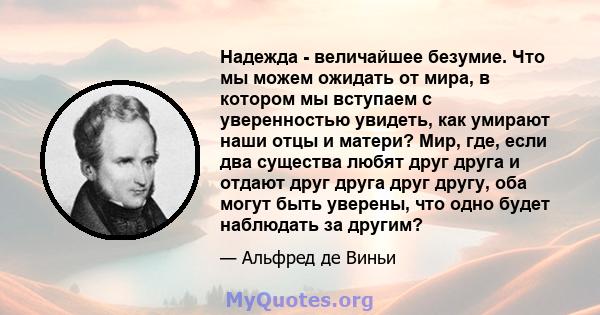 Надежда - величайшее безумие. Что мы можем ожидать от мира, в котором мы вступаем с уверенностью увидеть, как умирают наши отцы и матери? Мир, где, если два существа любят друг друга и отдают друг друга друг другу, оба могут быть уверены, что одно будет наблюдать за другим?

— Альфред де Виньи

MyQuotes.org